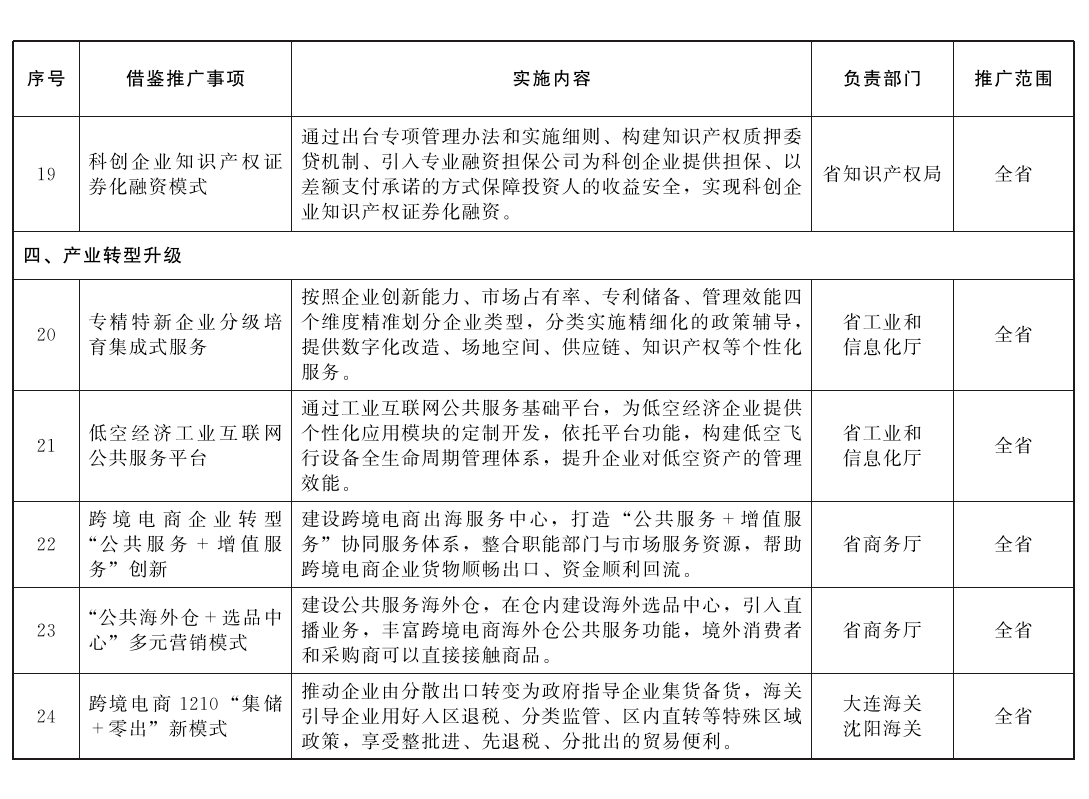 | 序号 | 借鉴推广事项 | 实施内容 | 负责部门 | 推广范围 |
|---|---|---|---|---|
| 19 | 科创企业知识产权证券化融资模式 | 通过出台专项管理办法和实施细则、构建知识产权质押委贷机制、引入专业融资担保公司为科创企业提供担保、以差额支付承诺的方式保障投资人的收益安全，实现科创企业知识产权证券化融资。 | 省知识产权局 | 全省 |
| 四、产业转型升级 | | | | |
| 20 | 专精特新企业分级培育集成式服务 | 按照企业创新能力、市场占有率、专利储备、管理效能四个维度精准划分企业类型，分类实施精细化的政策辅导，提供数字化改造、场地空间、供应链、知识产权等个性化服务。 | 省工业和信息化厅 | 全省 |
| 21 | 低空经济工业互联网公共服务平台 | 通过工业互联网公共服务基础平台，为低空经济企业提供个性化应用模块的定制开发，依托平台功能，构建低空飞行设备全生命周期管理体系，提升企业对低空资产的管理效能。 | 省工业和信息化厅 | 全省 |
| 22 | 跨境电商企业转型“公共服务＋增值服务”创新 | 建设跨境电商出海服务中心，打造“公共服务＋增值服务”协同服务体系，整合职能部门与市场服务资源，帮助跨境电商企业货物顺畅出口、资金顺利回流。 | 省商务厅 | 全省 |
| 23 | “公共海外仓＋选品中心”多元营销模式 | 建设公共服务海外仓，在仓内建设海外选品中心，引入直播业务，丰富跨境电商海外仓公共服务功能，境外消费者和采购商可以直接接触商品。 | 省商务厅 | 全省 |
| 24 | 跨境电商1210“集储＋零出”新模式 | 推动企业由分散出口转变为政府指导企业集货备货，海关引导企业用好入区退税、分类监管、区内直转等特殊区域政策，享受整批进、先退税、分批出的贸易便利。 | 大连海关 沈阳海关 | 全省 |